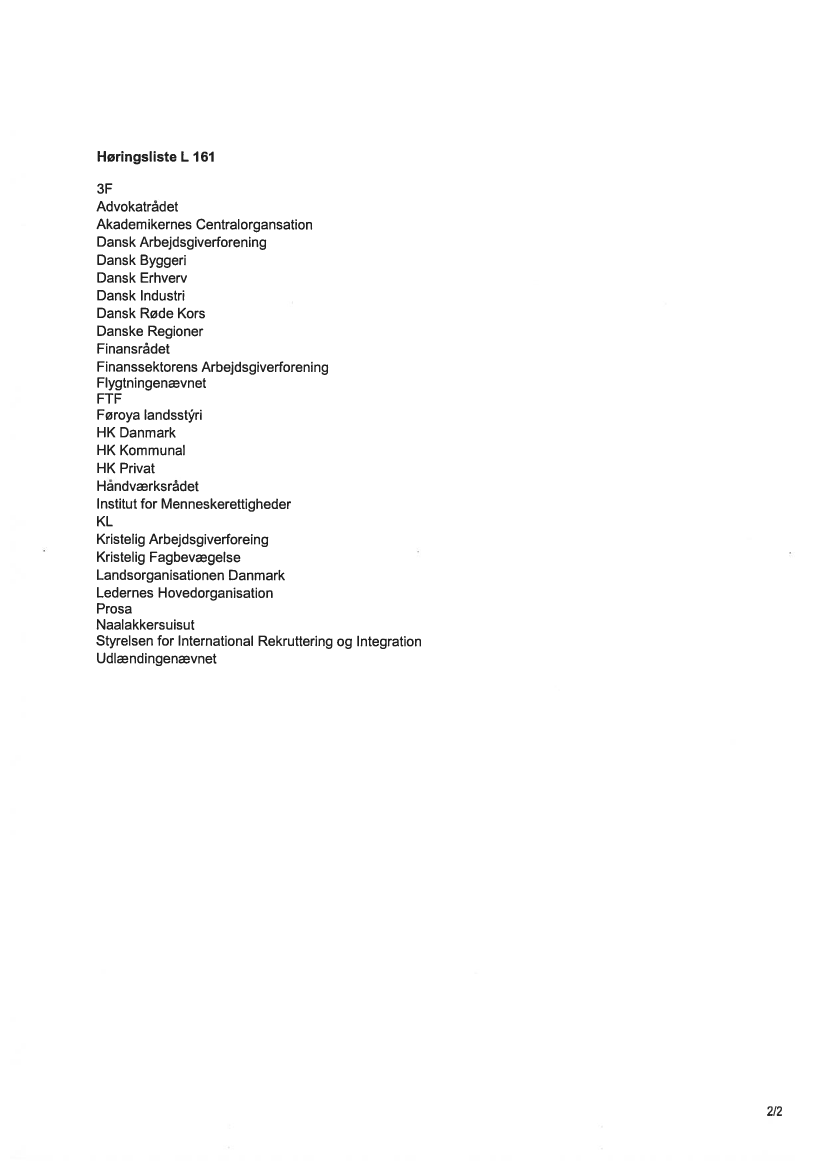 **Høringsliste L 161**

3F
Advokatrådet
Akademikernes Centralorgansation
Dansk Arbejdsgiverforening
Dansk Byggeri
Dansk Erhverv
Dansk Industri
Dansk Røde Kors
Danske Regioner
Finansrådet
Finanssektorens Arbejdsgiverforening
Flygtningenævnet
FTF
Føroya landsstýri
HK Danmark
HK Kommunal
HK Privat
Håndværksrådet
Institut for Menneskerettigheder
KL
Kristelig Arbejdsgiverforeing
Kristelig Fagbevægelse
Landsorganisationen Danmark
Ledernes Hovedorganisation
Prosa
Naalakkersuisut
Styrelsen for International Rekruttering og Integration
Udlændingenævnet

2/2